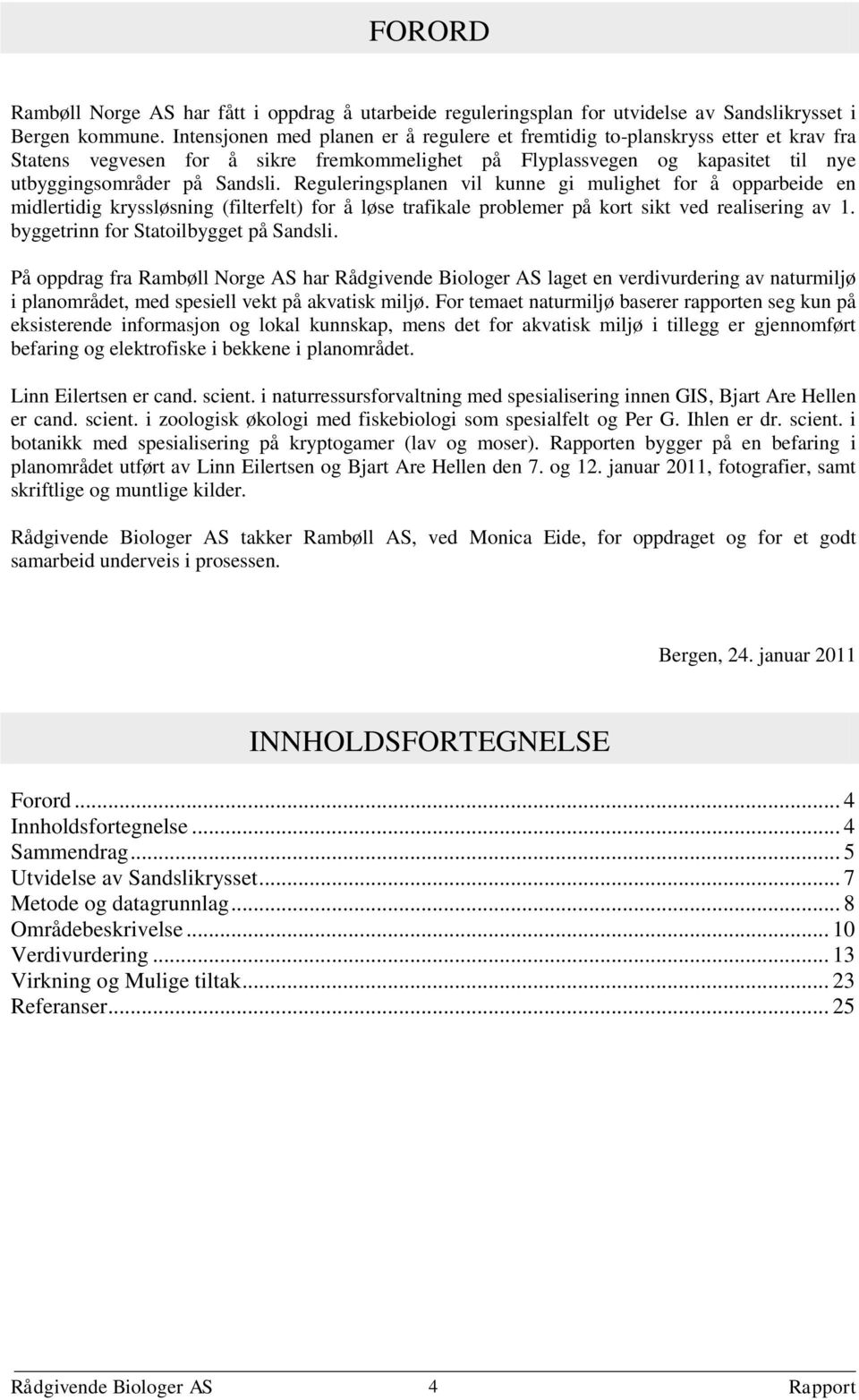 FORORD

Rambøll Norge AS har fått i oppdrag å utarbeide reguleringsplan for utvidelse av Sandslikrysset i Bergen kommune. Intensjonen med planen er å regulere et fremtidig to-planskryss etter et krav fra Statens vegvesen for å sikre fremkommelighet på Flyplassvegen og kapasitet til nye utbyggingsområder på Sandsli. Reguleringsplanen vil kunne gi mulighet for å opparbeide en midlertidig kryssløsning (filterfelt) for å løse trafikale problemer på kort sikt ved realisering av 1. byggetrinn for Statoilbygget på Sandsli.

På oppdrag fra Rambøll Norge AS har Rådgivende Biologer AS laget en verdivurdering av naturmiljø i planområdet, med spesiell vekt på akvatisk miljø. For temaet naturmiljø baserer rapporten seg kun på eksisterende informasjon og lokal kunnskap, mens det for akvatisk miljø i tillegg er gjennomført befaring og elektrofiske i bekkene i planområdet.

Linn Eilertsen er cand. scient. i naturressursforvaltning med spesialisering innen GIS, Bjart Are Hellen er cand. scient. i zoologisk økologi med fiskebiologi som spesialfelt og Per G. Ihlen er dr. scient. i botanikk med spesialisering på kryptogamer (lav og moser). Rapporten bygger på en befaring i planområdet utført av Linn Eilertsen og Bjart Are Hellen den 7. og 12. januar 2011, fotografier, samt skriftlige og muntlige kilder.

Rådgivende Biologer AS takker Rambøll AS, ved Monica Eide, for oppdraget og for et godt samarbeid underveis i prosessen.

Bergen, 24. januar 2011

INNHOLDSFORTEGNELSE

Forord ... 4
Innholdsfortegnelse ... 4
Sammendrag ... 5
Utvidelse av Sandslikrysset ... 7
Metode og datagrunnlag ... 8
Områdebeskrivelse ... 10
Verdivurdering ... 13
Virkning og Mulige tiltak ... 23
Referanser ... 25

Rådgivende Biologer AS 4 Rapport